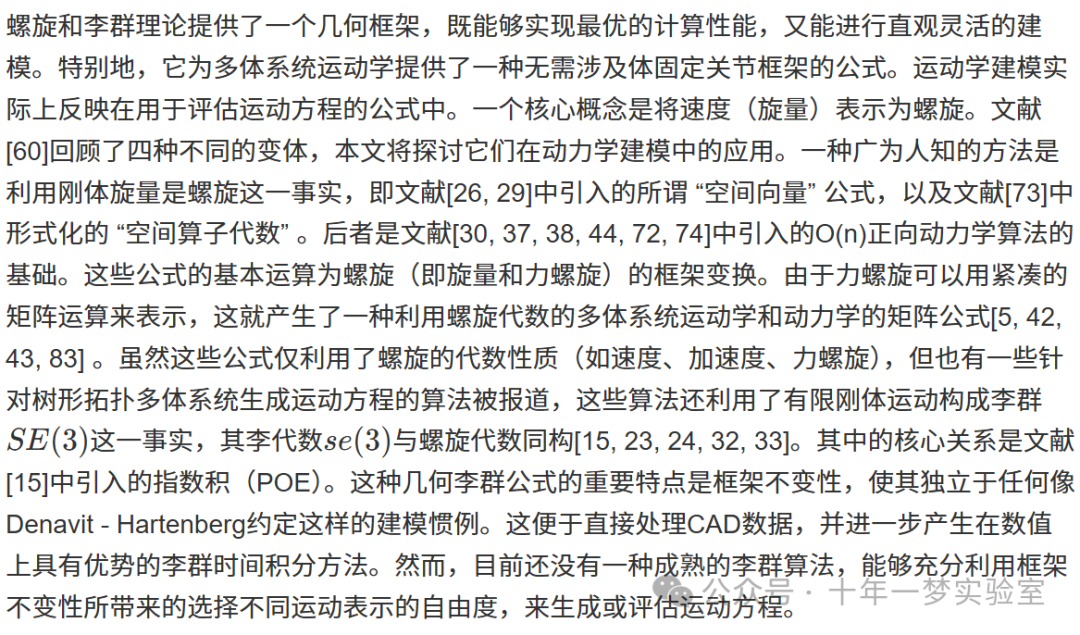 螺旋和李群理论提供了一个几何框架，既能够实现最优的计算性能，又能进行直观灵活的建模。特别地，它为多体系统运动学提供了一种无需涉及体固定关节框架的公式。运动学建模实际上反映在用于评估运动方程的公式中。一个核心概念是将速度（旋量）表示为螺旋。文献[60]回顾了四种不同的变体，本文将探讨它们在动力学建模中的应用。一种广为人知的方法是利用刚体旋量是螺旋这一事实，即文献[26, 29]中引入的所谓 “空间向量” 公式，以及文献[73]中形式化的 “空间算子代数” 。后者是文献[30, 37, 38, 44, 72, 74]中引入的O(n)正向动力学算法的基础。这些公式的基本运算为螺旋（即旋量和力螺旋）的框架变换。由于力螺旋可以用紧凑的矩阵运算来表示，这就产生了一种利用螺旋代数的多体系统运动学和动力学的矩阵公式[5, 42, 43, 83] 。虽然这些公式仅利用了螺旋的代数性质（如速度、加速度、力螺旋），但也有一些针对树形拓扑多体系统生成运动方程的算法被报道，这些算法还利用了有限刚体运动构成李群$SE(3)$这一事实，其李代数$se(3)$与螺旋代数同构[15, 23, 24, 32, 33]。其中的核心关系是文献[15]中引入的指数积（POE）。这种几何李群公式的重要特点是框架不变性，使其独立于任何像Denavit - Hartenberg约定这样的建模惯例。这便于直接处理CAD数据，并进一步产生在数值上具有优势的李群时间积分方法。然而，目前还没有一种成熟的李群算法，能够充分利用框架不变性所带来的选择不同运动表示的自由度，来生成或评估运动方程。

公众号 · 十年一梦实验室